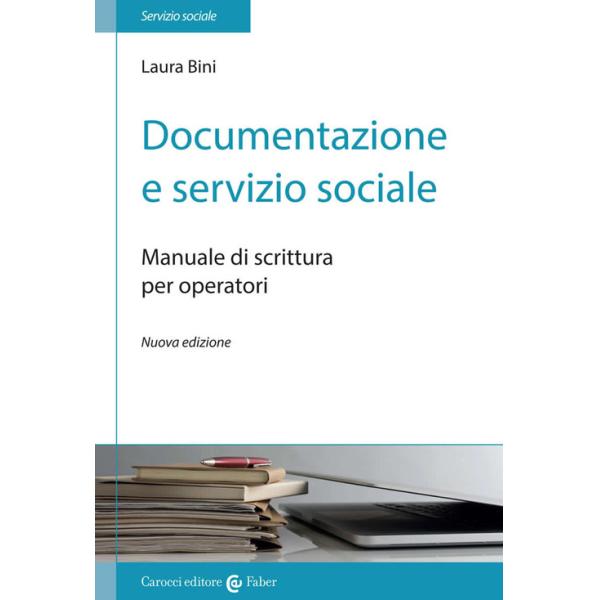 Servizio sociale

Laura Bini

Documentazione e servizio sociale

Manuale di scrittura per operatori

Nuova edizione

Carocci editore Faber